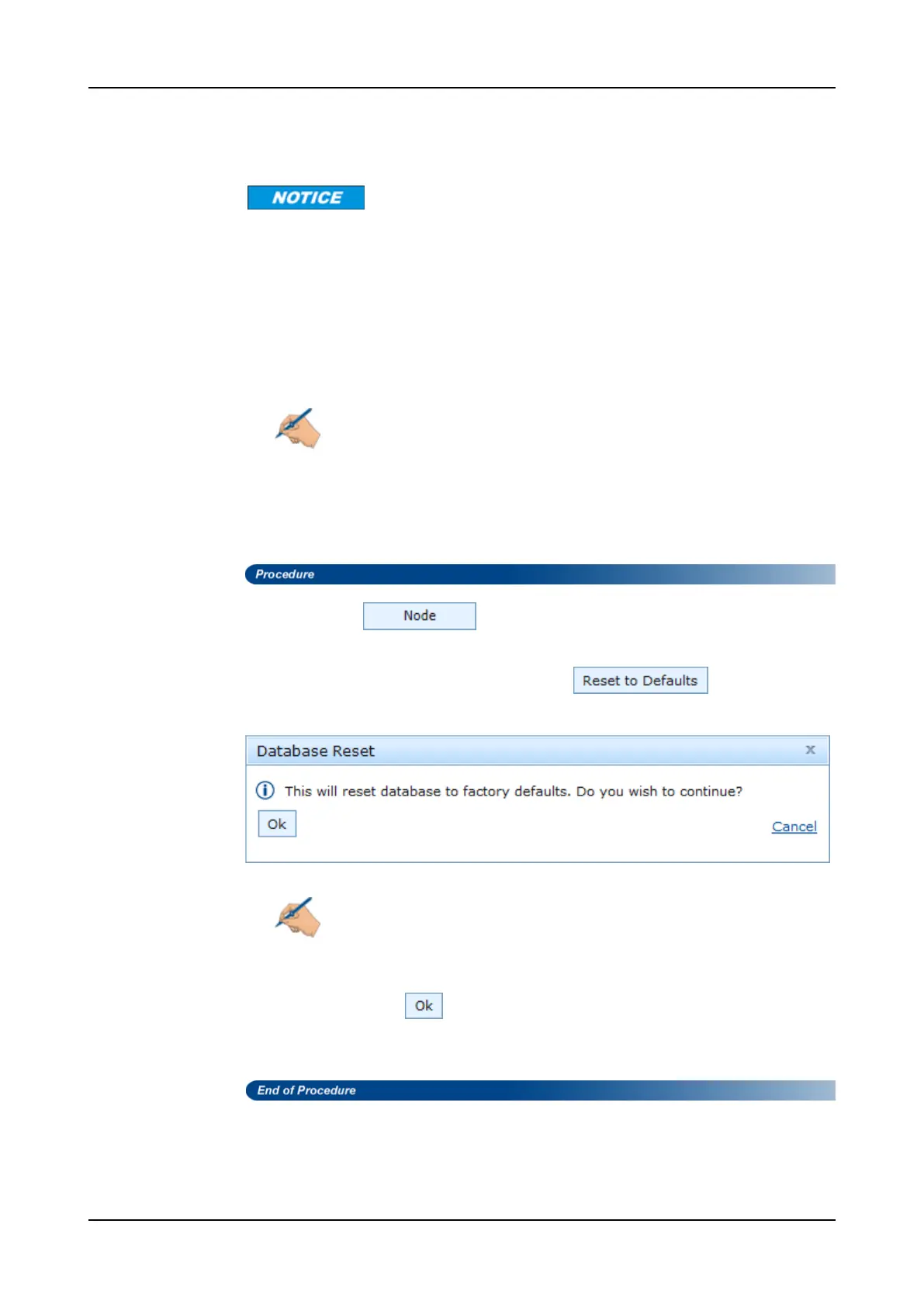 NOTICE

Procedure

Node

Reset to Defaults

Database Reset

x

This will reset database to factory defaults. Do you wish to continue?

Ok

Cancel

Ok

End of Procedure